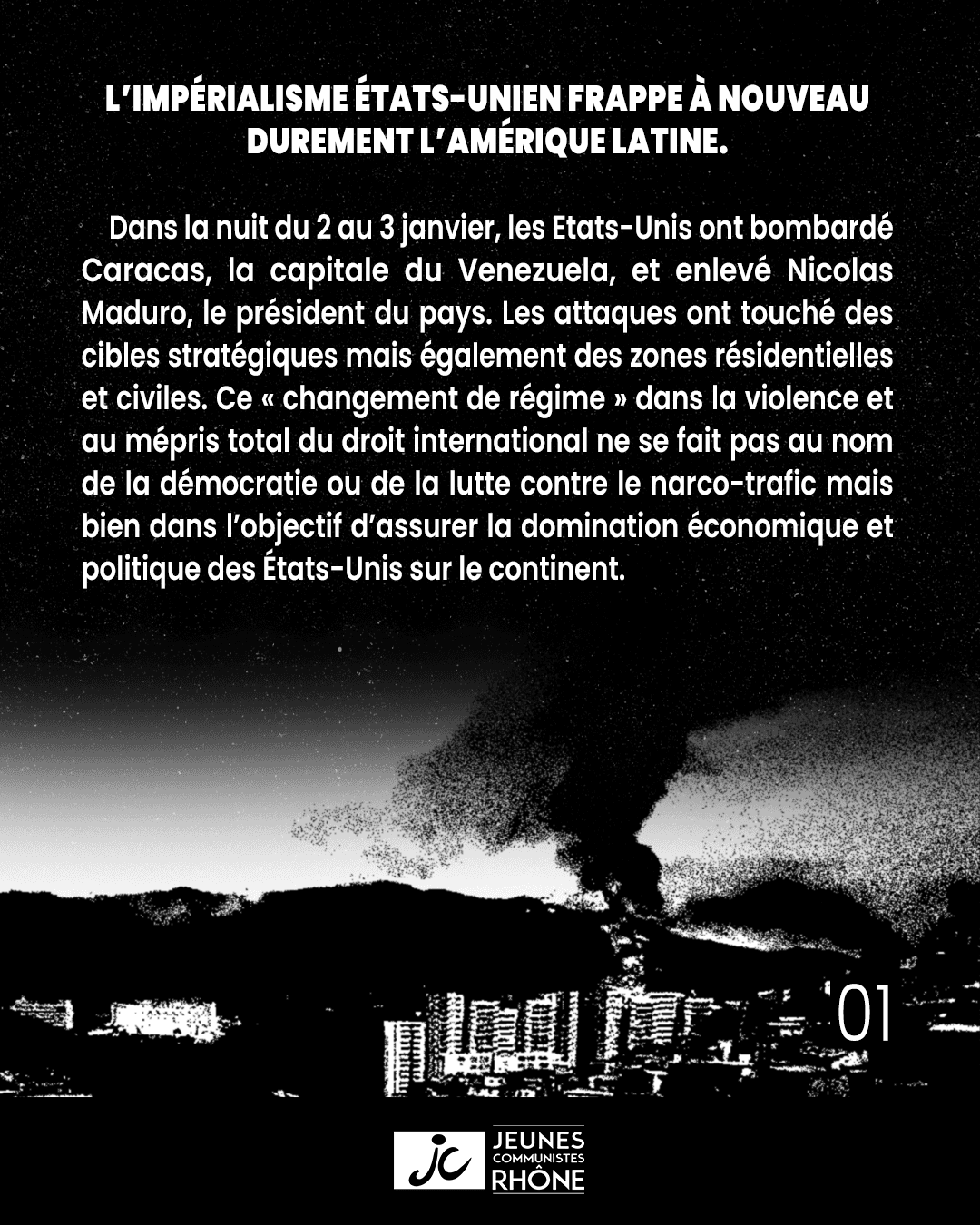 L'IMPÉRIALISME ÉTATS-UNIEN FRAPPE À NOUVEAU DUREMENT L'AMÉRIQUE LATINE.

Dans la nuit du 2 au 3 janvier, les Etats-Unis ont bombardé Caracas, la capitale du Venezuela, et enlevé Nicolas Maduro, le président du pays. Les attaques ont touché des cibles stratégiques mais également des zones résidentielles et civiles. Ce « changement de régime » dans la violence et au mépris total du droit international ne se fait pas au nom de la démocratie ou de la lutte contre le narco-trafic mais bien dans l'objectif d'assurer la domination économique et politique des États-Unis sur le continent.

01

jc JEUNES COMMUNISTES RHÔNE